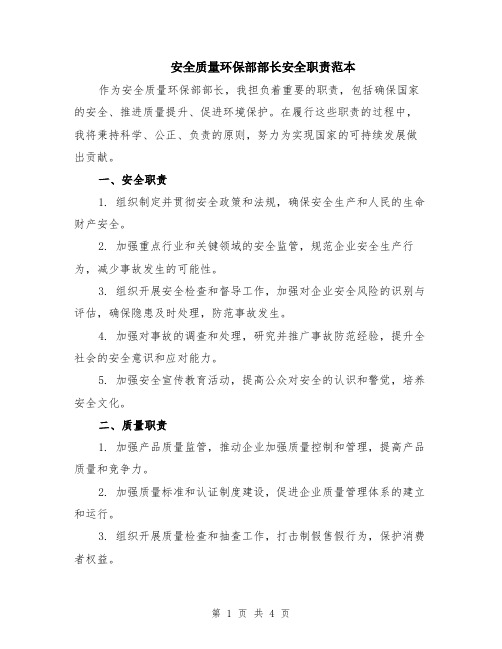 安全质量环保部部长安全职责范本

作为安全质量环保部部长，我担负着重要的职责，包括确保国家的安全、推进质量提升、促进环境保护。在履行这些职责的过程中，我将秉持科学、公正、负责的原则，努力为实现国家的可持续发展做出贡献。

一、安全职责

1. 组织制定并贯彻安全政策和法规，确保安全生产和人民的生命财产安全。

2. 加强重点行业和关键领域的安全监管，规范企业安全生产行为，减少事故发生的可能性。

3. 组织开展安全检查和督导工作，加强对企业安全风险的识别与评估，确保隐患及时处理，防范事故发生。

4. 加强对事故的调查和处理，研究并推广事故防范经验，提升全社会的安全意识和应对能力。

5. 加强安全宣传教育活动，提高公众对安全的认识和警觉，培养安全文化。

二、质量职责

1. 加强产品质量监管，推动企业加强质量控制和管理，提高产品质量和竞争力。

2. 加强质量标准和认证制度建设，促进企业质量管理体系的建立和运行。

3. 组织开展质量检查和抽查工作，打击制假售假行为，保护消费者权益。

第 1 页 共 4 页